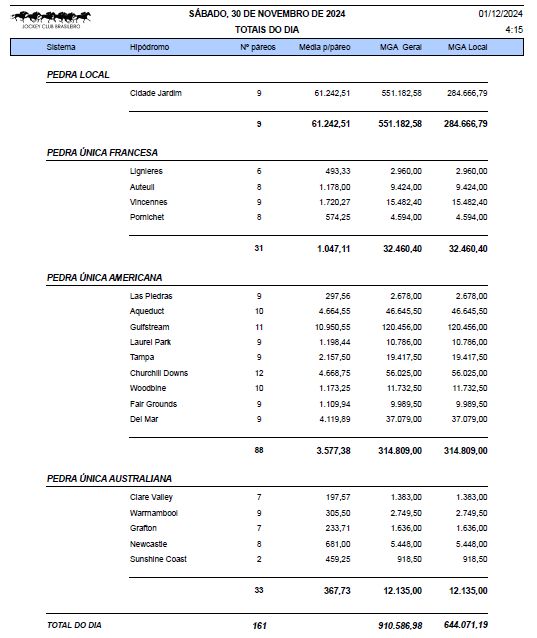 JOCKEY CLUB BRASILEIRO

SÁBADO, 30 DE NOVEMBRO DE 2024
TOTAIS DO DIA

01/12/2024
4:15

| Sistema | Hipódromo | Nº páreos | Média p/páreo | MGA Geral | MGA Local |
|---|---|---|---|---|---|
| PEDRA LOCAL | | | | | |
| | Cidade Jardim | 9 | 61.242,51 | 551.182,58 | 284.666,79 |
| | | 9 | 61.242,51 | 551.182,58 | 284.666,79 |
| PEDRA ÚNICA FRANCESA | | | | | |
| | Lignieres | 6 | 493,33 | 2.960,00 | 2.960,00 |
| | Auteuil | 8 | 1.178,00 | 9.424,00 | 9.424,00 |
| | Vincennes | 9 | 1.720,27 | 15.482,40 | 15.482,40 |
| | Pornichet | 8 | 574,25 | 4.594,00 | 4.594,00 |
| | | 31 | 1.047,11 | 32.460,40 | 32.460,40 |
| PEDRA ÚNICA AMERICANA | | | | | |
| | Las Piedras | 9 | 297,56 | 2.678,00 | 2.678,00 |
| | Aqueduct | 10 | 4.664,55 | 46.645,50 | 46.645,50 |
| | Gulfstream | 11 | 10.950,55 | 120.456,00 | 120.456,00 |
| | Laurel Park | 9 | 1.198,44 | 10.786,00 | 10.786,00 |
| | Tampa | 9 | 2.157,50 | 19.417,50 | 19.417,50 |
| | Churchill Downs | 12 | 4.668,75 | 56.025,00 | 56.025,00 |
| | Woodbine | 10 | 1.173,25 | 11.732,50 | 11.732,50 |
| | Fair Grounds | 9 | 1.109,94 | 9.989,50 | 9.989,50 |
| | Del Mar | 9 | 4.119,89 | 37.079,00 | 37.079,00 |
| | | 88 | 3.577,38 | 314.809,00 | 314.809,00 |
| PEDRA ÚNICA AUSTRALIANA | | | | | |
| | Clare Valley | 7 | 197,57 | 1.383,00 | 1.383,00 |
| | Warrnambool | 9 | 305,50 | 2.749,50 | 2.749,50 |
| | Grafton | 7 | 233,71 | 1.636,00 | 1.636,00 |
| | Newcastle | 8 | 681,00 | 5.448,00 | 5.448,00 |
| | Sunshine Coast | 2 | 459,25 | 918,50 | 918,50 |
| | | 33 | 367,73 | 12.135,00 | 12.135,00 |
| TOTAL DO DIA | | 161 | | 910.586,98 | 644.071,19 |